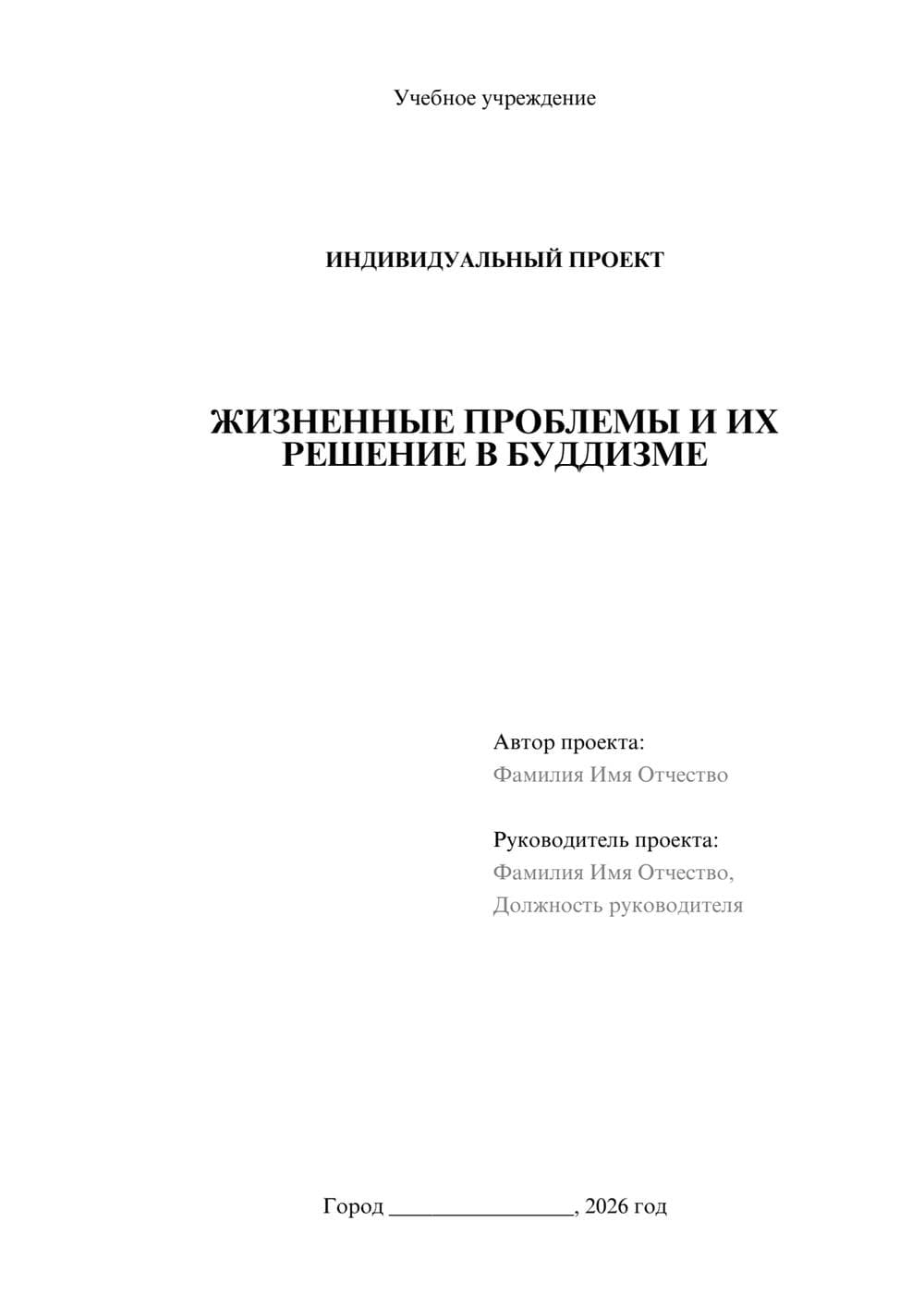 Учебное учреждение

ИНДИВИДУАЛЬНЫЙ ПРОЕКТ

ЖИЗНЕННЫЕ ПРОБЛЕМЫ И ИХ РЕШЕНИЕ В БУДДИЗМЕ

Автор проекта:
Фамилия Имя Отчество

Руководитель проекта:
Фамилия Имя Отчество,
Должность руководителя

Город ________________, 2026 год